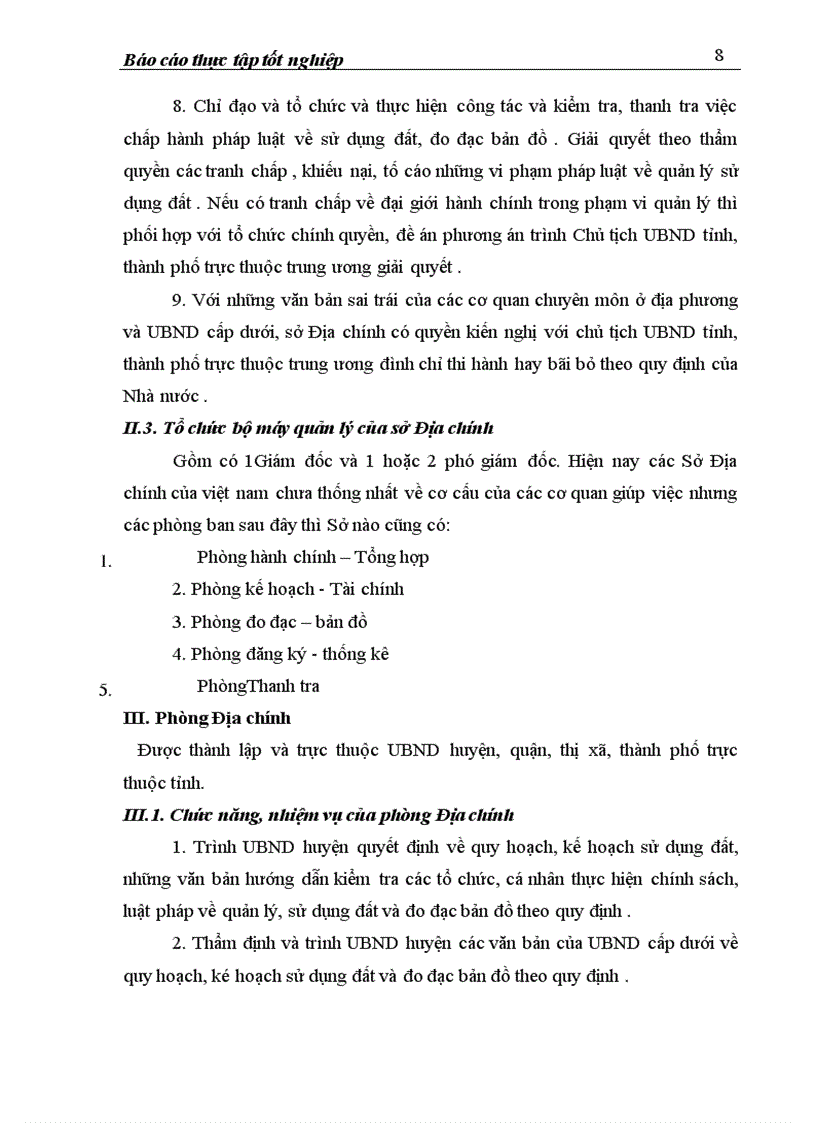 Báo cáo thực tập tốt nghiệp 8

8. Chỉ đạo và tổ chức và thực hiện công tác và kiểm tra, thanh tra việc chấp hành pháp luật về sử dụng đất, đo đạc bản đồ . Giải quyết theo thẩm quyền các tranh chấp , khiếu nại, tố cáo những vi phạm pháp luật về quản lý sử dụng đất . Nếu có tranh chấp về đại giới hành chính trong phạm vi quản lý thì phối hợp với tổ chức chính quyền, đề án phương án trình Chủ tịch UBND tỉnh, thành phố trực thuộc trung ương giải quyết .

9. Với những văn bản sai trái của các cơ quan chuyên môn ở địa phương và UBND cấp dưới, sở Địa chính có quyền kiến nghị với chủ tịch UBND tỉnh, thành phố trực thuộc trung ương đình chỉ thi hành hay bãi bỏ theo quy định của Nhà nước .

II.3. Tổ chức bộ máy quản lý của sở Địa chính

Gồm có 1Giám đốc và 1 hoặc 2 phó giám đốc. Hiện nay các Sở Địa chính của việt nam chưa thống nhất về cơ cấu của các cơ quan giúp việc nhưng các phòng ban sau đây thì Sở nào cũng có:

1. Phòng hành chính – Tổng hợp

2. Phòng kế hoạch - Tài chính

3. Phòng đo đạc – bản đồ

4. Phòng đăng ký - thống kê

5. PhòngThanh tra

III. Phòng Địa chính

Được thành lập và trực thuộc UBND huyện, quận, thị xã, thành phố trực thuộc tỉnh.

III.1. Chức năng, nhiệm vụ của phòng Địa chính

1. Trình UBND huyện quyết định về quy hoạch, kế hoạch sử dụng đất, những văn bản hướng dẫn kiểm tra các tổ chức, cá nhân thực hiện chính sách, luật pháp về quản lý, sử dụng đất và đo đạc bản đồ theo quy định .

2. Thẩm định và trình UBND huyện các văn bản của UBND cấp dưới về quy hoạch, ké hoạch sử dụng đất và đo đạc bản đồ theo quy định .